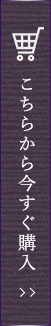 こちらから今すぐ購入

>>